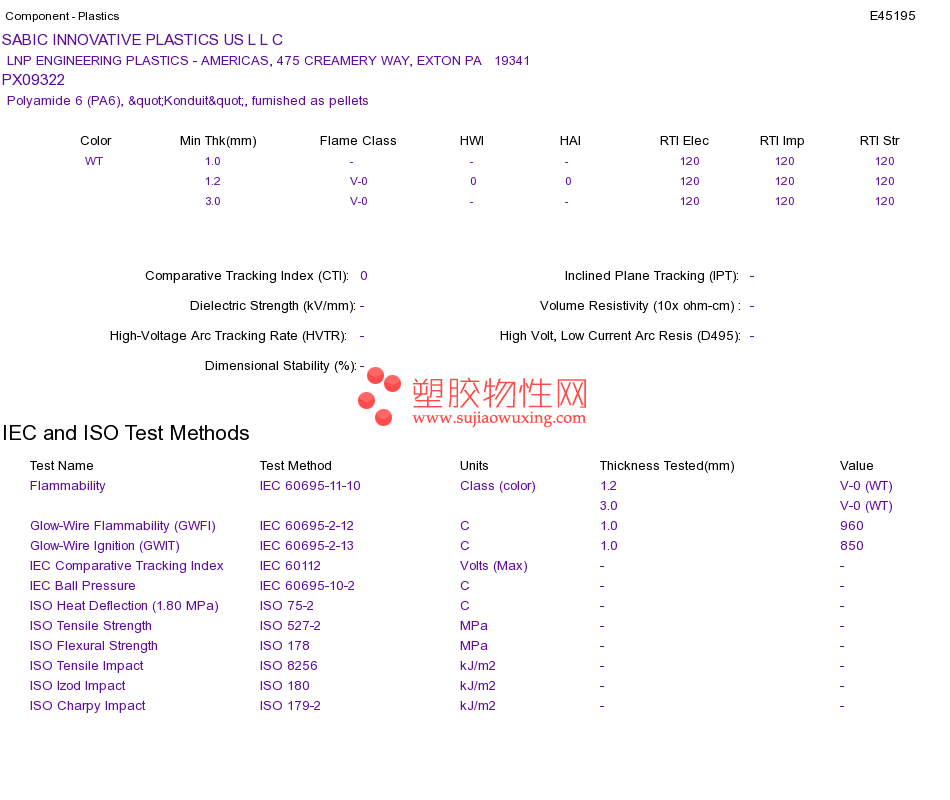 Component - Plastics

E45195

SABIC INNOVATIVE PLASTICS US L L C
LNP ENGINEERING PLASTICS - AMERICAS, 475 CREAMERY WAY, EXTON PA 19341
PX09322
Polyamide 6 (PA6), &quot;Konduit&quot;, furnished as pellets

| Color | Min Thk(mm) | Flame Class | HWI | HAI | RTI Elec | RTI Imp | RTI Str |
|---|---|---|---|---|---|---|---|
| WT | 1.0 | - | - | - | 120 | 120 | 120 |
| | 1.2 | V-0 | 0 | 0 | 120 | 120 | 120 |
| | 3.0 | V-0 | - | - | 120 | 120 | 120 |

Comparative Tracking Index (CTI): 0
Dielectric Strength (kV/mm): -
High-Voltage Arc Tracking Rate (HVTR): -
Dimensional Stability (%): -

Inclined Plane Tracking (IPT): -
Volume Resistivity (10x ohm-cm) : -
High Volt, Low Current Arc Resis (D495): -

塑胶物性网
www.sujiaowuxing.com

IEC and ISO Test Methods

| Test Name | Test Method | Units | Thickness Tested(mm) | Value |
|---|---|---|---|---|
| Flammability | IEC 60695-11-10 | Class (color) | 1.2 | V-0 (WT) |
| | | | 3.0 | V-0 (WT) |
| Glow-Wire Flammability (GWFI) | IEC 60695-2-12 | C | 1.0 | 960 |
| Glow-Wire Ignition (GWIT) | IEC 60695-2-13 | C | 1.0 | 850 |
| IEC Comparative Tracking Index | IEC 60112 | Volts (Max) | - | - |
| IEC Ball Pressure | IEC 60695-10-2 | C | - | - |
| ISO Heat Deflection (1.80 MPa) | ISO 75-2 | C | - | - |
| ISO Tensile Strength | ISO 527-2 | MPa | - | - |
| ISO Flexural Strength | ISO 178 | MPa | - | - |
| ISO Tensile Impact | ISO 8256 | kJ/m2 | - | - |
| ISO Izod Impact | ISO 180 | kJ/m2 | - | - |
| ISO Charpy Impact | ISO 179-2 | kJ/m2 | - | - |